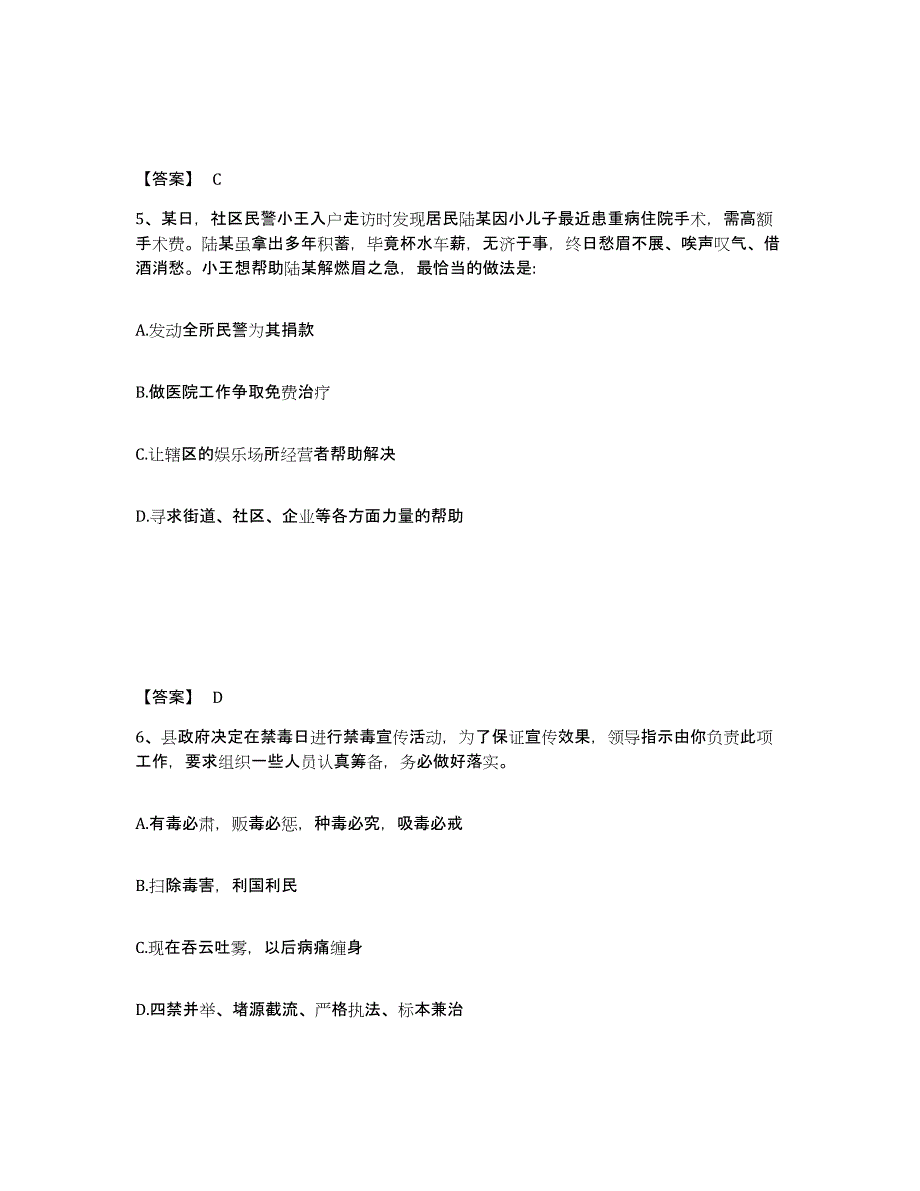 【答案】 C

5、某日，社区民警小王入户走访时发现居民陆某因小儿子最近患重病住院手术，需高额手术费。陆某虽拿出多年积蓄，毕竟杯水车薪，无济于事，终日愁眉不展、唉声叹气、借酒消愁。小王想帮助陆某解燃眉之急，最恰当的做法是:

A.发动全所民警为其捐款

B.做医院工作争取免费治疗

C.让辖区的娱乐场所经营者帮助解决

D.寻求街道、社区、企业等各方面力量的帮助

【答案】 D

6、县政府决定在禁毒日进行禁毒宣传活动，为了保证宣传效果，领导指示由你负责此项工作，要求组织一些人员认真筹备，务必做好落实。

A.有毒必肃，贩毒必惩，种毒必究，吸毒必戒

B.扫除毒害，利国利民

C.现在吞云吐雾，以后病痛缠身

D.四禁并举、堵源截流、严格执法、标本兼治